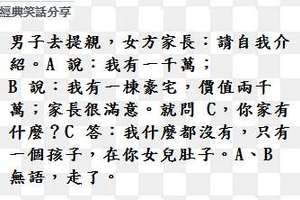 經典笑話分享

男子去提親，女方家長：請自我介紹。A 說：我有一千萬；
B 說：我有一棟豪宅，價值兩千萬；家長很滿意。就問 C，你家有什麼？C 答：我什麼都沒有，只有一個孩子，在你女兒肚子。A、B 無語，走了。